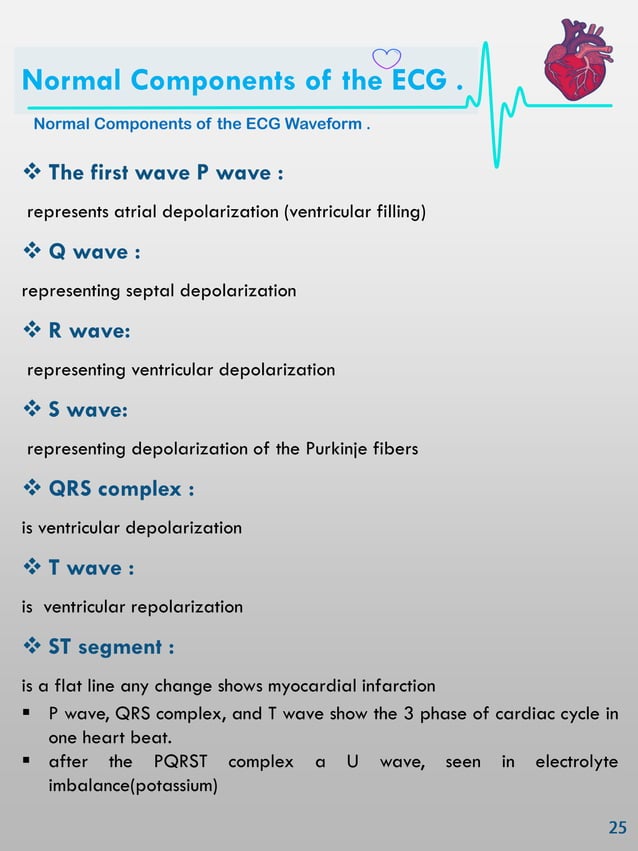 Normal Components of the ECG .

Normal Components of the ECG Waveform .

❖ The first wave P wave :

represents atrial depolarization (ventricular filling)

❖ Q wave :

representing septal depolarization

❖ R wave:

representing ventricular depolarization

❖ S wave:

representing depolarization of the Purkinje fibers

❖ QRS complex :

is ventricular depolarization

❖ T wave :

is ventricular repolarization

❖ ST segment :

is a flat line any change shows myocardial infarction

▪ P wave, QRS complex, and T wave show the 3 phase of cardiac cycle in one heart beat.

▪ after the PQRST complex a U wave, seen in electrolyte imbalance(potassium)

25